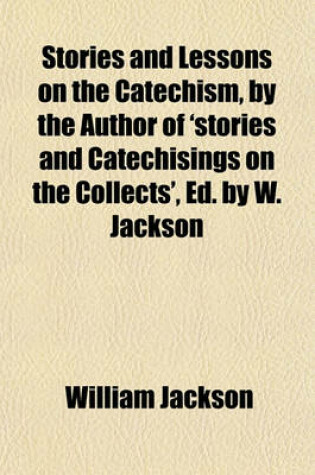 Stories and Lessons on the Catechism, by the Author of 'stories and Catechisings on the Collects', Ed. by W. Jackson

William Jackson